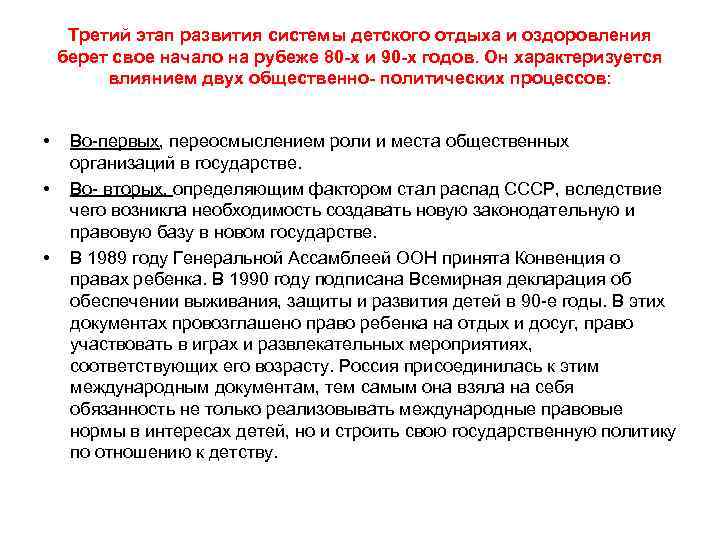 Третий этап развития системы детского отдыха и оздоровления берет свое начало на рубеже 80-х и 90-х годов. Он характеризуется влиянием двух общественно- политических процессов:

• Во-первых, переосмыслением роли и места общественных организаций в государстве.
• Во- вторых, определяющим фактором стал распад СССР, вследствие чего возникла необходимость создавать новую законодательную и правовую базу в новом государстве.
• В 1989 году Генеральной Ассамблеей ООН принята Конвенция о правах ребенка. В 1990 году подписана Всемирная декларация об обеспечении выживания, защиты и развития детей в 90-е годы. В этих документах провозглашено право ребенка на отдых и досуг, право участвовать в играх и развлекательных мероприятиях, соответствующих его возрасту. Россия присоединилась к этим международным документам, тем самым она взяла на себя обязанность не только реализовывать международные правовые нормы в интересах детей, но и строить свою государственную политику по отношению к детству.